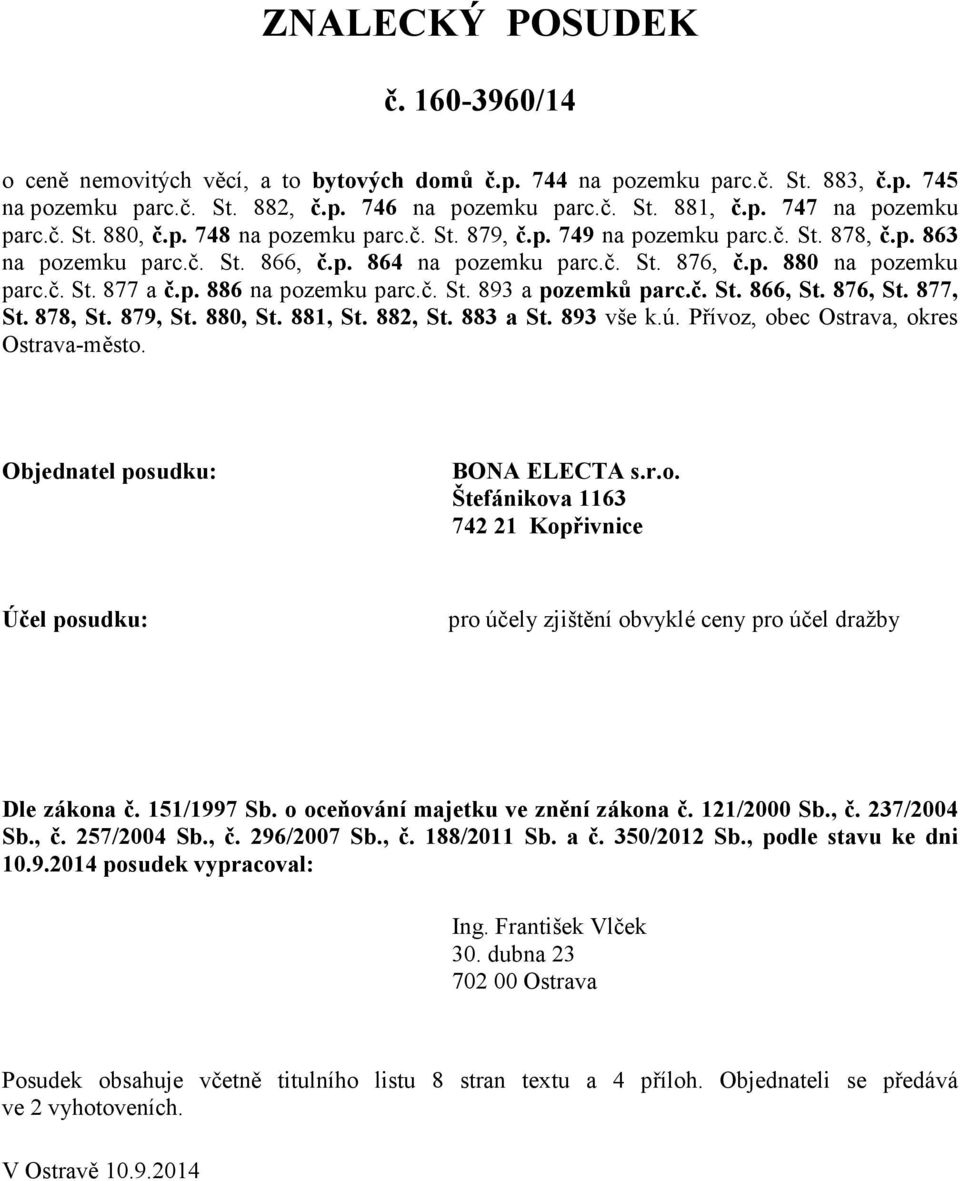 ZNALECKÝ POSUDEK

č. 160-3960/14

o ceně nemovitých věcí, a to bytových domů č.p. 744 na pozemku parc.č. St. 883, č.p. 745 na pozemku parc.č. St. 882, č.p. 746 na pozemku parc.č. St. 881, č.p. 747 na pozemku parc.č. St. 880, č.p. 748 na pozemku parc.č. St. 879, č.p. 749 na pozemku parc.č. St. 878, č.p. 863 na pozemku parc.č. St. 866, č.p. 864 na pozemku parc.č. St. 876, č.p. 880 na pozemku parc.č. St. 877 a č.p. 886 na pozemku parc.č. St. 893 a pozemků parc.č. St. 866, St. 876, St. 877, St. 878, St. 879, St. 880, St. 881, St. 882, St. 883 a St. 893 vše k.ú. Přívoz, obec Ostrava, okres Ostrava-město.

Objednatel posudku:

BONA ELECTA s.r.o.
Štefánikova 1163
742 21 Kopřivnice

Účel posudku:

pro účely zjištění obvyklé ceny pro účel dražby

Dle zákona č. 151/1997 Sb. o oceňování majetku ve znění zákona č. 121/2000 Sb., č. 237/2004 Sb., č. 257/2004 Sb., č. 296/2007 Sb., č. 188/2011 Sb. a č. 350/2012 Sb., podle stavu ke dni 10.9.2014 posudek vypracoval:

Ing. František Vlček
30. dubna 23
702 00 Ostrava

Posudek obsahuje včetně titulního listu 8 stran textu a 4 příloh. Objednateli se předává ve 2 vyhotoveních.

V Ostravě 10.9.2014